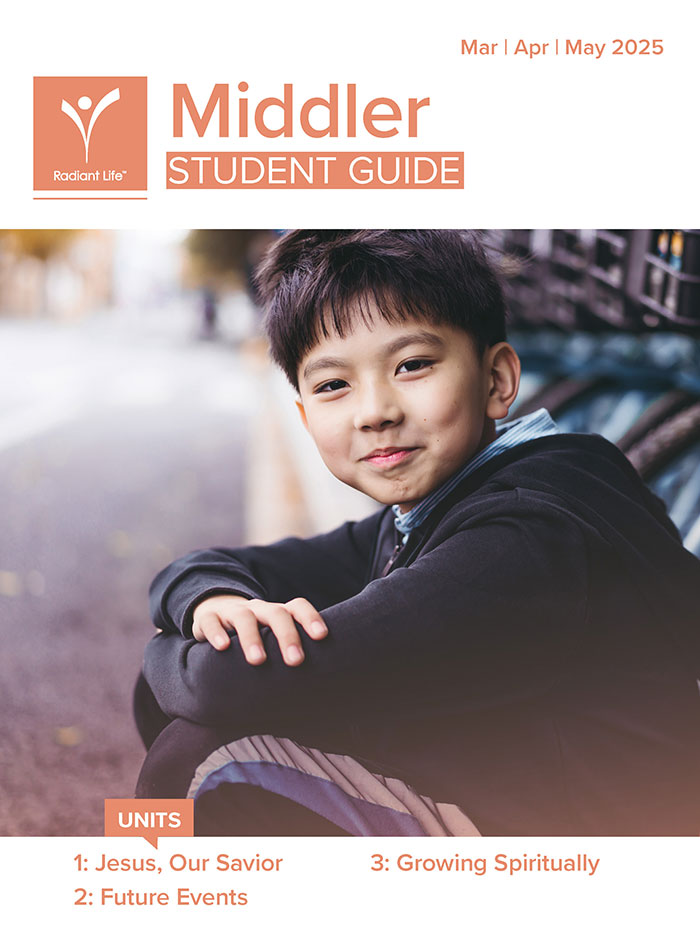 Mar | Apr | May 2025

Radiant Life™

Middler

STUDENT GUIDE

UNITS

1: Jesus, Our Savior

2: Future Events

3: Growing Spiritually